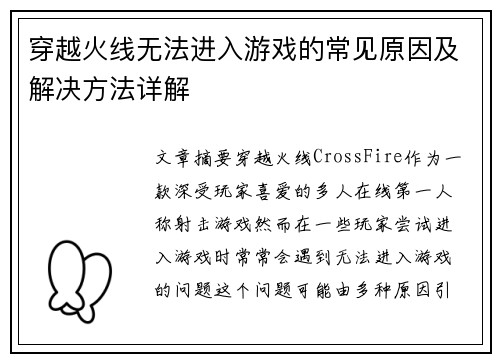 穿越火线无法进入游戏的常见原因及解决方法详解

文章摘要穿越火线CrossFire作为一款深受玩家喜爱的多人在线第一人称射击游戏然而在一些玩家尝试进入游戏时常常会遇到无法进入游戏的问题这个问题可能由多种原因引